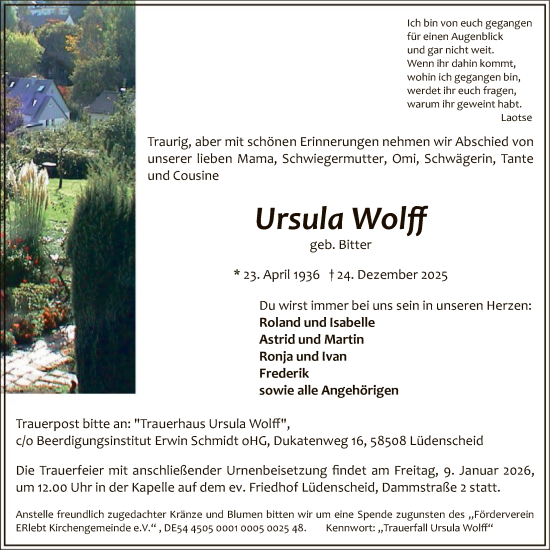 Ich bin von euch gegangen
für einen Augenblick
und gar nicht weit.
Wenn ihr dahin kommt,
wohin ich gegangen bin,
werdet ihr euch fragen,
warum ihr geweint habt.
Laotse

Traurig, aber mit schönen Erinnerungen nehmen wir Abschied von unserer lieben Mama, Schwiegermutter, Omi, Schwägerin, Tante und Cousine

Ursula Wolff
geb. Bitter

* 23. April 1936 † 24. Dezember 2025

Du wirst immer bei uns sein in unseren Herzen:
Roland und Isabelle
Astrid und Martin
Ronja und Ivan
Frederik
sowie alle Angehörigen

Trauerpost bitte an: "Trauerhaus Ursula Wolff",
c/o Beerdigungsinstitut Erwin Schmidt oHG, Dukatenweg 16, 58508 Lüdenscheid

Die Trauerfeier mit anschließender Urnenbeisetzung findet am Freitag, 9. Januar 2026, um 12.00 Uhr in der Kapelle auf dem ev. Friedhof Lüdenscheid, Dammstraße 2 statt.

Anstelle freundlich zugedachter Kränze und Blumen bitten wir um eine Spende zugunsten des „Förderverein ERlebt Kirchengemeinde e.V.“ , DE54 4505 0001 0005 0025 48. Kennwort: „Trauerfall Ursula Wolff“